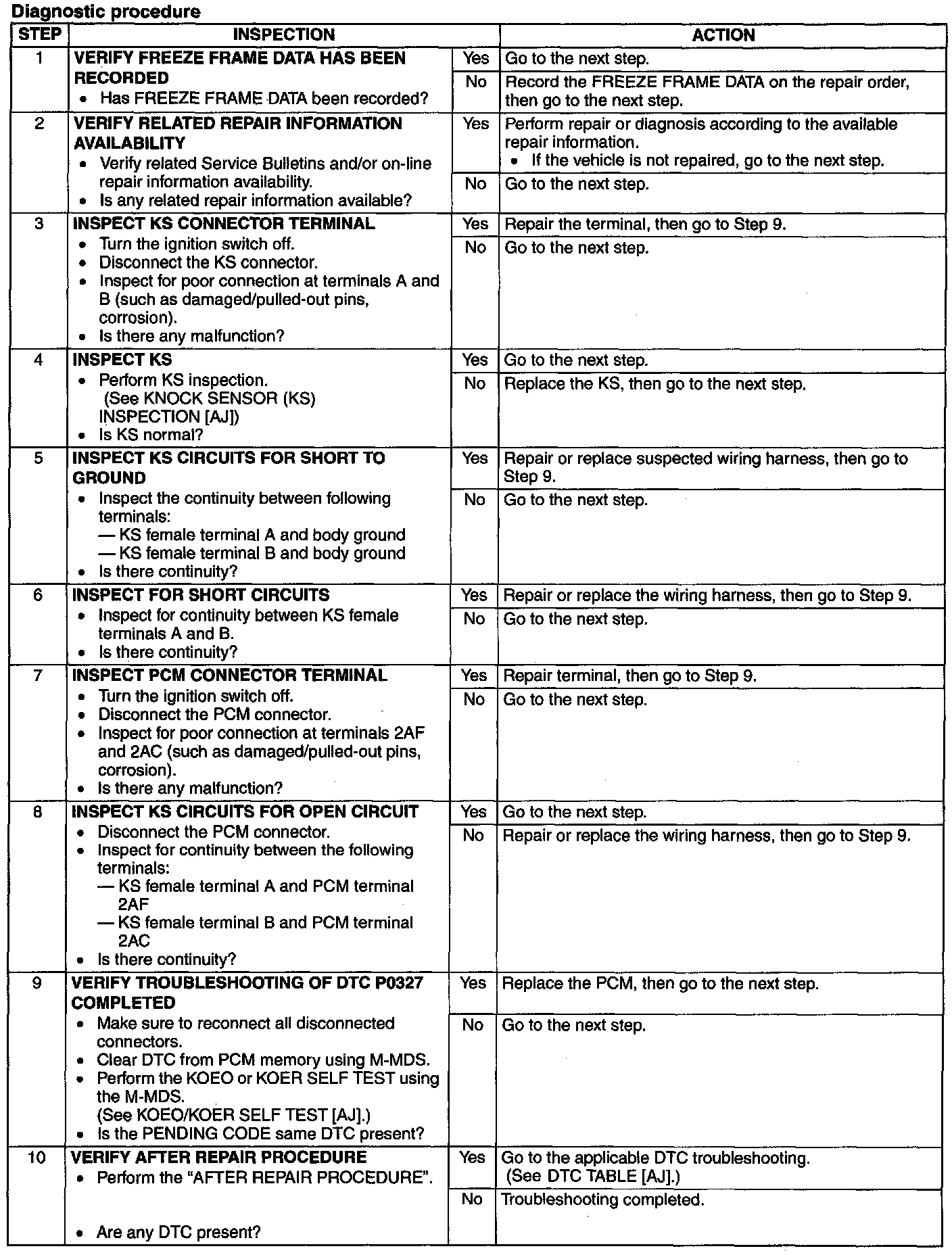 Diagnostic procedure

| STEP | INSPECTION | | ACTION |
|---|---|---|---|
| 1 | VERIFY FREEZE FRAME DATA HAS BEEN RECORDED • Has FREEZE FRAME DATA been recorded? | Yes | Go to the next step. |
| | | No | Record the FREEZE FRAME DATA on the repair order, then go to the next step. |
| 2 | VERIFY RELATED REPAIR INFORMATION AVAILABILITY • Verify related Service Bulletins and/or on-line repair information availability. • Is any related repair information available? | Yes | Perform repair or diagnosis according to the available repair information. • If the vehicle is not repaired, go to the next step. |
| | | No | Go to the next step. |
| 3 | INSPECT KS CONNECTOR TERMINAL • Turn the ignition switch off. • Disconnect the KS connector. • Inspect for poor connection at terminals A and B (such as damaged/pulled-out pins, corrosion). • Is there any malfunction? | Yes | Repair the terminal, then go to Step 9. |
| | | No | Go to the next step. |
| 4 | INSPECT KS • Perform KS inspection. (See KNOCK SENSOR (KS) INSPECTION [AJ]) • Is KS normal? | Yes | Go to the next step. |
| | | No | Replace the KS, then go to the next step. |
| 5 | INSPECT KS CIRCUITS FOR SHORT TO GROUND • Inspect the continuity between following terminals: — KS female terminal A and body ground — KS female terminal B and body ground • Is there continuity? | Yes | Repair or replace suspected wiring harness, then go to Step 9. |
| | | No | Go to the next step. |
| 6 | INSPECT FOR SHORT CIRCUITS • Inspect for continuity between KS female terminals A and B. • Is there continuity? | Yes | Repair or replace the wiring harness, then go to Step 9. |
| | | No | Go to the next step. |
| 7 | INSPECT PCM CONNECTOR TERMINAL • Turn the ignition switch off. • Disconnect the PCM connector. • Inspect for poor connection at terminals 2AF and 2AC (such as damaged/pulled-out pins, corrosion). • Is there any malfunction? | Yes | Repair terminal, then go to Step 9. |
| | | No | Go to the next step. |
| 8 | INSPECT KS CIRCUITS FOR OPEN CIRCUIT • Disconnect the PCM connector. • Inspect for continuity between the following terminals: — KS female terminal A and PCM terminal 2AF — KS female terminal B and PCM terminal 2AC • Is there continuity? | Yes | Go to the next step. |
| | | No | Repair or replace the wiring harness, then go to Step 9. |
| 9 | VERIFY TROUBLESHOOTING OF DTC P0327 COMPLETED • Make sure to reconnect all disconnected connectors. • Clear DTC from PCM memory using M-MDS. • Perform the KOEO or KOER SELF TEST using the M-MDS. (See KOEO/KOER SELF TEST [AJ].) • Is the PENDING CODE same DTC present? | Yes | Replace the PCM, then go to the next step. |
| | | No | Go to the next step. |
| 10 | VERIFY AFTER REPAIR PROCEDURE • Perform the "AFTER REPAIR PROCEDURE". • Are any DTC present? | Yes | Go to the applicable DTC troubleshooting. (See DTC TABLE [AJ].) |
| | | No | Troubleshooting completed. |